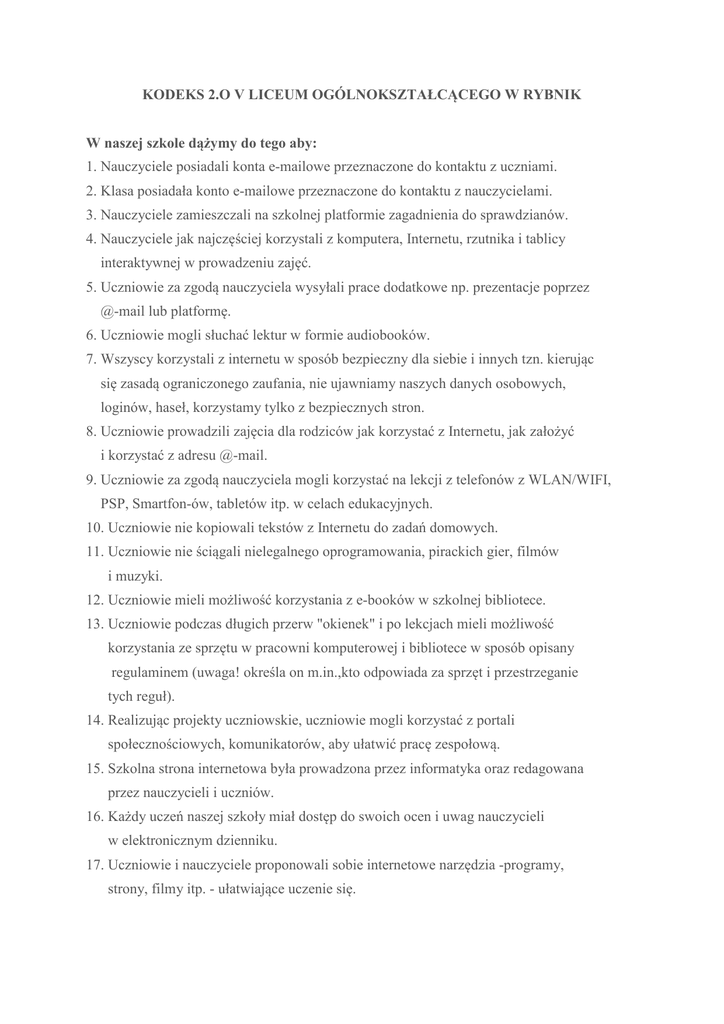 KODEKS 2.O V LICEUM OGÓLNOKSZTAŁCĄCEGO W RYBNIK

W naszej szkole dążymy do tego aby:
1. Nauczyciele posiadali konta e-mailowe przeznaczone do kontaktu z uczniami.
2. Klasa posiadała konto e-mailowe przeznaczone do kontaktu z nauczycielami.
3. Nauczyciele zamieszczali na szkolnej platformie zagadnienia do sprawdzianów.
4. Nauczyciele jak najczęściej korzystali z komputera, Internetu, rzutnika i tablicy interaktywnej w prowadzeniu zajęć.
5. Uczniowie za zgodą nauczyciela wysyłali prace dodatkowe np. prezentacje poprzez @-mail lub platformę.
6. Uczniowie mogli słuchać lektur w formie audiobooków.
7. Wszyscy korzystali z internetu w sposób bezpieczny dla siebie i innych tzn. kierując się zasadą ograniczonego zaufania, nie ujawniamy naszych danych osobowych, loginów, haseł, korzystamy tylko z bezpiecznych stron.
8. Uczniowie prowadzili zajęcia dla rodziców jak korzystać z Internetu, jak założyć i korzystać z adresu @-mail.
9. Uczniowie za zgodą nauczyciela mogli korzystać na lekcji z telefonów z WLAN/WIFI, PSP, Smartfon-ów, tabletów itp. w celach edukacyjnych.
10. Uczniowie nie kopiowali tekstów z Internetu do zadań domowych.
11. Uczniowie nie ściągali nielegalnego oprogramowania, pirackich gier, filmów i muzyki.
12. Uczniowie mieli możliwość korzystania z e-booków w szkolnej bibliotece.
13. Uczniowie podczas długich przerw "okienek" i po lekcjach mieli możliwość korzystania ze sprzętu w pracowni komputerowej i bibliotece w sposób opisany regulaminem (uwaga! określa on m.in.,kto odpowiada za sprzęt i przestrzeganie tych reguł).
14. Realizując projekty uczniowskie, uczniowie mogli korzystać z portali społecznościowych, komunikatorów, aby ułatwić pracę zespołową.
15. Szkolna strona internetowa była prowadzona przez informatyka oraz redagowana przez nauczycieli i uczniów.
16. Każdy uczeń naszej szkoły miał dostęp do swoich ocen i uwag nauczycieli w elektronicznym dzienniku.
17. Uczniowie i nauczyciele proponowali sobie internetowe narzędzia -programy, strony, filmy itp. - ułatwiające uczenie się.